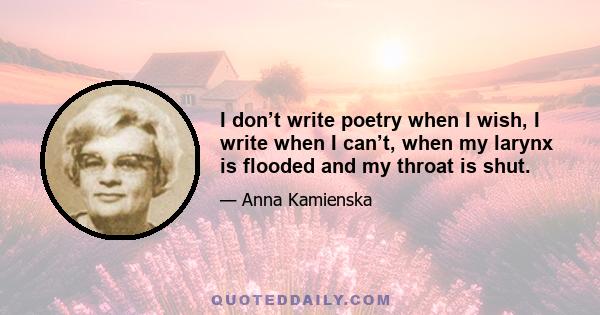 I don’t write poetry when I wish, I write when I can’t, when my larynx is flooded and my throat is shut.

— Anna Kamienska

QUOTEDDAILY.COM